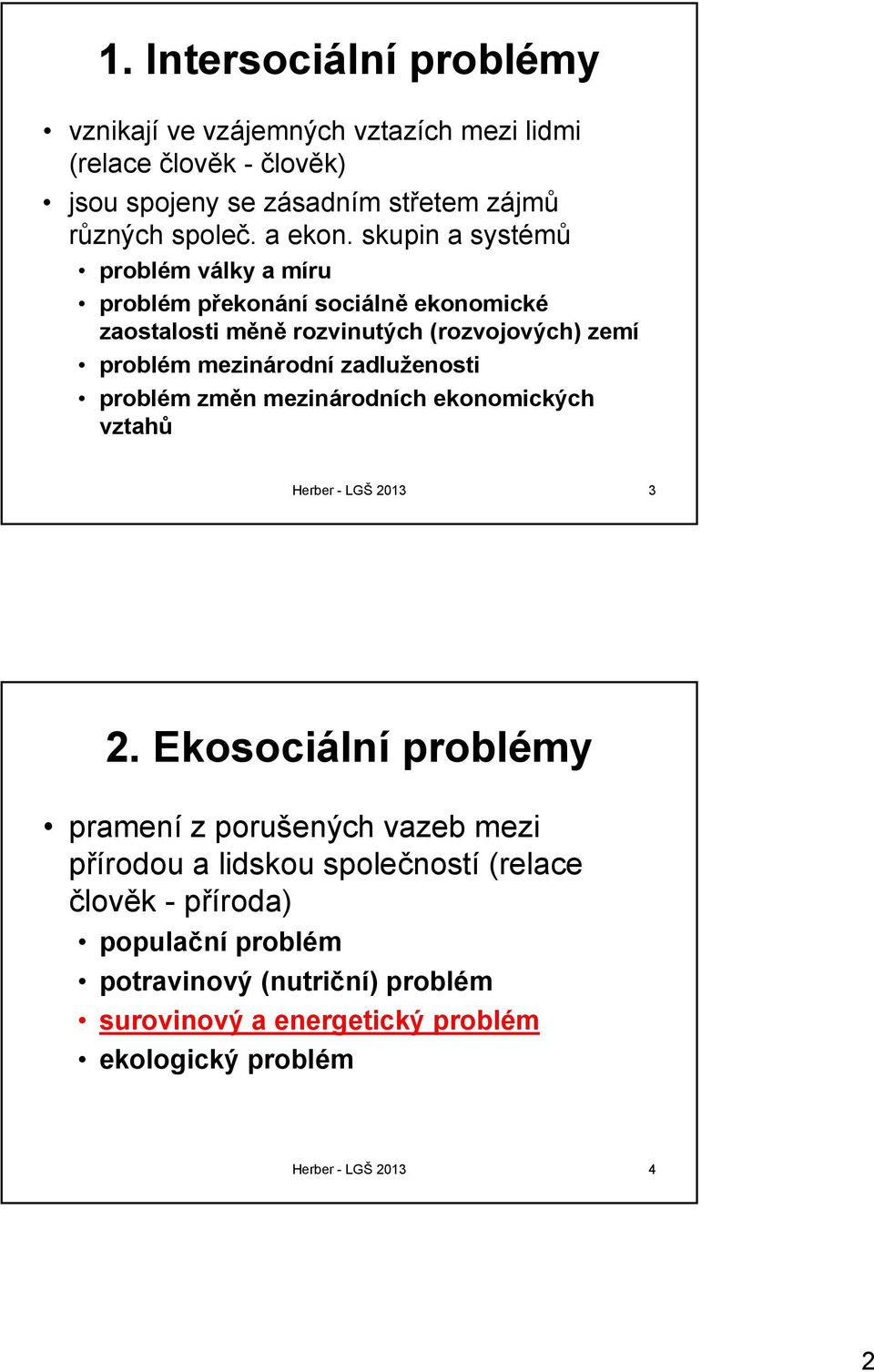 1. Intersociální problémy

• vznikají ve vzájemných vztazích mezi lidmi (relace člověk - člověk)
• jsou spojeny se zásadním střetem zájmů různých společ. a ekon. skupin a systémů
  • problém války a míru
  • problém překonání sociálně ekonomické zaostalosti měně rozvinutých (rozvojových) zemí
  • problém mezinárodní zadluženosti
  • problém změn mezinárodních ekonomických vztahů

Herber - LGŠ 2013 3

2. Ekosociální problémy

• pramení z porušených vazeb mezi přírodou a lidskou společností (relace člověk - příroda)
  • populační problém
  • potravinový (nutriční) problém
  • surovinový a energetický problém
  • ekologický problém

Herber - LGŠ 2013 4

2